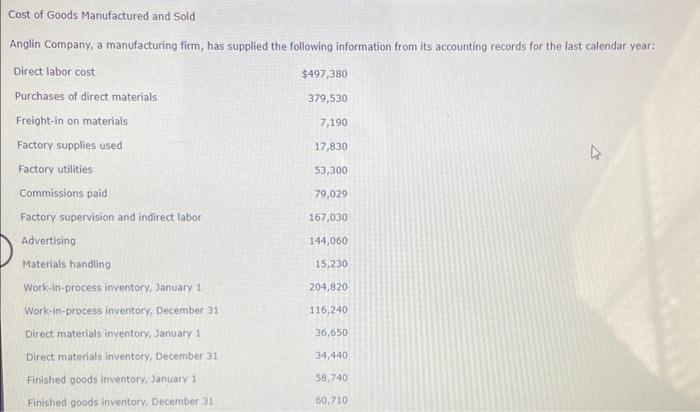 Cost of Goods Manufactured and Sold

Anglin Company, a manufacturing firm, has supplied the following information from its accounting records for the last calendar year:

| | |
|---|---|
| Direct labor cost | \$497,380 |
| Purchases of direct materials | 379,530 |
| Freight-in on materials | 7,190 |
| Factory supplies used | 17,830 |
| Factory utilities | 53,300 |
| Commissions paid | 79,029 |
| Factory supervision and indirect labor | 167,030 |
| Advertising | 144,060 |
| Materials handling | 15,230 |
| Work-in-process inventory, January 1 | 204,820 |
| Work-in-process inventory, December 31 | 116,240 |
| Direct materials inventory, January 1 | 36,650 |
| Direct materials inventory, December 31 | 34,440 |
| Finished goods inventory, January 1 | 58,740 |
| Finished goods inventory, December 31 | 60,710 |